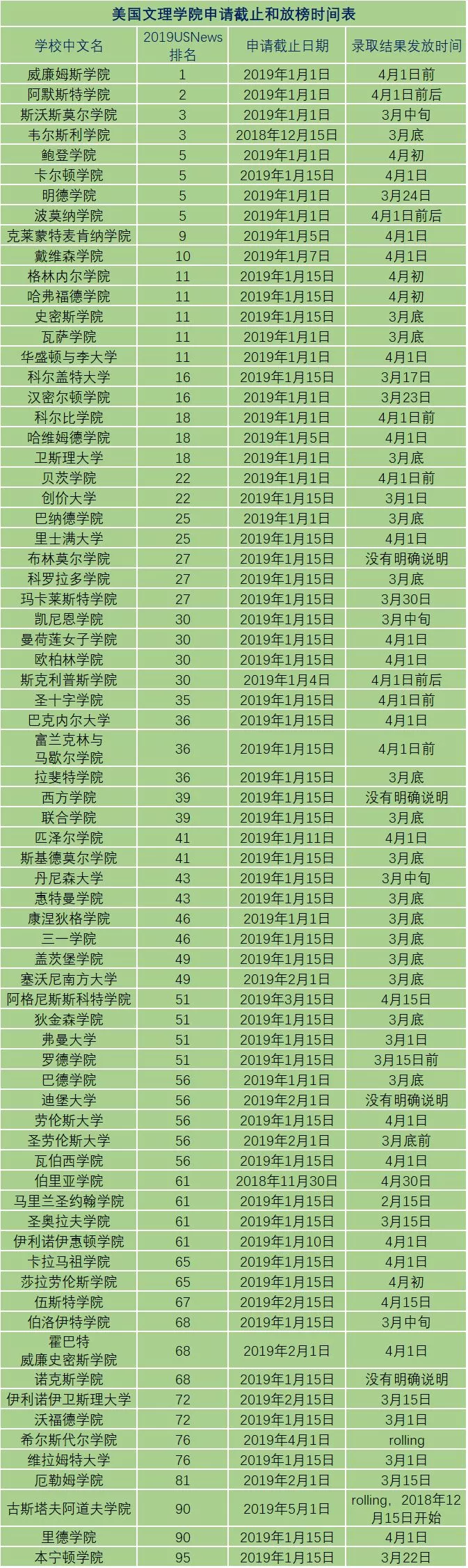 美国文理学院申请截止和放榜时间表

| 学校中文名 | 2019USNews排名 | 申请截止日期 | 录取结果发放时间 |
|---|---|---|---|
| 威廉姆斯学院 | 1 | 2019年1月1日 | 4月1日前 |
| 阿默斯特学院 | 2 | 2019年1月1日 | 4月1日前后 |
| 斯沃斯莫尔学院 | 3 | 2019年1月1日 | 3月中旬 |
| 韦尔斯利学院 | 3 | 2018年12月15日 | 3月底 |
| 鲍登学院 | 5 | 2019年1月1日 | 4月初 |
| 卡尔顿学院 | 5 | 2019年1月15日 | 4月1日 |
| 明德学院 | 5 | 2019年1月1日 | 3月24日 |
| 波莫纳学院 | 5 | 2019年1月1日 | 4月1日前后 |
| 克莱蒙特麦肯纳学院 | 9 | 2019年1月5日 | 4月1日 |
| 戴维森学院 | 10 | 2019年1月7日 | 4月1日 |
| 格林内尔学院 | 11 | 2019年1月15日 | 4月初 |
| 哈弗福德学院 | 11 | 2019年1月15日 | 4月初 |
| 史密斯学院 | 11 | 2019年1月15日 | 3月底 |
| 瓦萨学院 | 11 | 2019年1月1日 | 3月底 |
| 华盛顿与李大学 | 11 | 2019年1月1日 | 4月1日 |
| 科尔盖特大学 | 16 | 2019年1月15日 | 3月17日 |
| 汉密尔顿学院 | 16 | 2019年1月1日 | 3月23日 |
| 科尔比学院 | 18 | 2019年1月1日 | 4月1日前 |
| 哈维姆德学院 | 18 | 2019年1月5日 | 4月1日 |
| 卫斯理大学 | 18 | 2019年1月1日 | 3月底 |
| 贝茨学院 | 22 | 2019年1月1日 | 4月1日前 |
| 创价大学 | 22 | 2019年1月15日 | 3月1日 |
| 巴纳德学院 | 25 | 2019年1月1日 | 3月底 |
| 里士满大学 | 25 | 2019年1月15日 | 4月1日 |
| 布林莫尔学院 | 27 | 2019年1月15日 | 没有明确说明 |
| 科罗拉多学院 | 27 | 2019年1月15日 | 3月底 |
| 玛卡莱斯特学院 | 27 | 2019年1月15日 | 3月30日 |
| 凯尼恩学院 | 30 | 2019年1月15日 | 3月中旬 |
| 曼荷莲女子学院 | 30 | 2019年1月15日 | 4月1日 |
| 欧柏林学院 | 30 | 2019年1月15日 | 4月1日 |
| 斯克利普斯学院 | 30 | 2019年1月4日 | 4月1日前后 |
| 圣十字学院 | 35 | 2019年1月15日 | 4月1日前 |
| 巴克内尔大学 | 36 | 2019年1月15日 | 4月1日 |
| 富兰克林与马歇尔学院 | 36 | 2019年1月15日 | 4月1日前 |
| 拉斐特学院 | 36 | 2019年1月15日 | 3月底 |
| 西方学院 | 39 | 2019年1月15日 | 没有明确说明 |
| 联合学院 | 39 | 2019年1月15日 | 3月底 |
| 匹泽尔学院 | 41 | 2019年1月11日 | 4月1日 |
| 斯基德莫尔学院 | 41 | 2019年1月15日 | 3月底 |
| 丹尼森大学 | 43 | 2019年1月15日 | 3月中旬 |
| 惠特曼学院 | 43 | 2019年1月15日 | 3月底 |
| 康涅狄格学院 | 46 | 2019年1月1日 | 3月底 |
| 三一学院 | 46 | 2019年1月15日 | 3月底 |
| 盖茨堡学院 | 49 | 2019年1月15日 | 3月底 |
| 塞沃尼南方大学 | 49 | 2019年2月1日 | 3月底 |
| 阿格尼斯斯科特学院 | 51 | 2019年3月15日 | 4月15日 |
| 狄金森学院 | 51 | 2019年1月15日 | 3月底 |
| 弗曼大学 | 51 | 2019年1月15日 | 3月1日 |
| 罗德学院 | 51 | 2019年1月15日 | 3月15日前 |
| 巴德学院 | 56 | 2019年1月1日 | 3月底 |
| 迪堡大学 | 56 | 2019年2月1日 | 没有明确说明 |
| 劳伦斯大学 | 56 | 2019年1月15日 | 4月1日 |
| 圣劳伦斯大学 | 56 | 2019年2月1日 | 3月底前 |
| 瓦伯西学院 | 56 | 2019年1月15日 | 4月1日 |
| 伯里亚学院 | 61 | 2018年11月30日 | 4月30日 |
| 马里兰圣约翰学院 | 61 | 2019年1月15日 | 2月15日 |
| 圣奥拉夫学院 | 61 | 2019年1月15日 | 3月15日 |
| 伊利诺伊惠顿学院 | 61 | 2019年1月10日 | 4月1日 |
| 卡拉马祖学院 | 65 | 2019年1月15日 | 4月1日 |
| 莎拉劳伦斯学院 | 65 | 2019年1月15日 | 4月初 |
| 伍斯特学院 | 67 | 2019年2月15日 | 4月15日 |
| 伯洛伊特学院 | 68 | 2019年1月15日 | 3月中旬 |
| 霍巴特威廉史密斯学院 | 68 | 2019年2月1日 | 4月1日 |
| 诺克斯学院 | 68 | 2019年1月15日 | 没有明确说明 |
| 伊利诺伊卫斯理大学 | 72 | 2019年2月15日 | 3月15日 |
| 沃福德学院 | 72 | 2019年1月15日 | 3月1日 |
| 希尔斯代尔学院 | 76 | 2019年4月1日 | rolling |
| 维拉姆特大学 | 76 | 2019年1月15日 | 3月1日 |
| 厄勒姆学院 | 81 | 2019年2月1日 | 3月15日 |
| 古斯塔夫阿道夫学院 | 90 | 2019年5月1日 | rolling，2018年12月15日开始 |
| 里德学院 | 90 | 2019年1月15日 | 4月1日 |
| 本宁顿学院 | 95 | 2019年1月15日 | 3月22日 |